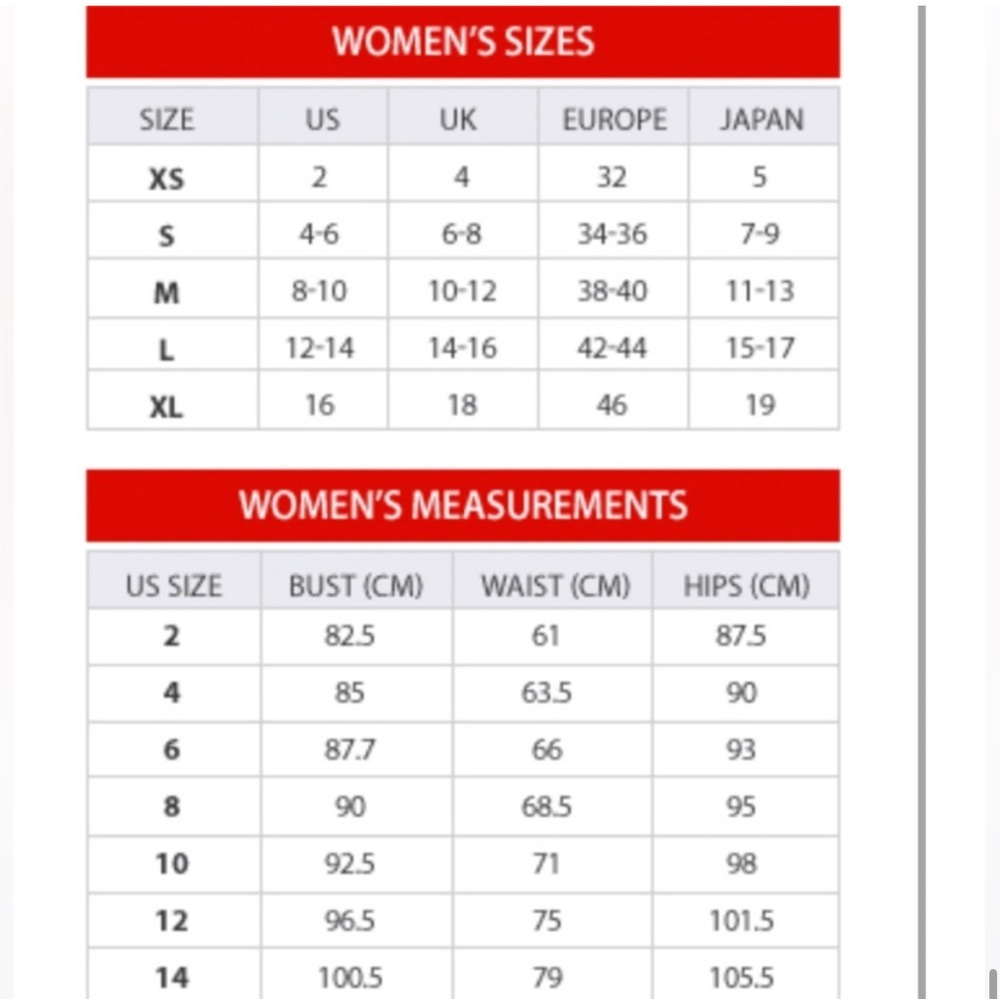 WOMEN'S SIZES

| SIZE | US | UK | EUROPE | JAPAN |
|---|---|---|---|---|
| XS | 2 | 4 | 32 | 5 |
| S | 4-6 | 6-8 | 34-36 | 7-9 |
| M | 8-10 | 10-12 | 38-40 | 11-13 |
| L | 12-14 | 14-16 | 42-44 | 15-17 |
| XL | 16 | 18 | 46 | 19 |

WOMEN'S MEASUREMENTS

| US SIZE | BUST (CM) | WAIST (CM) | HIPS (CM) |
|---|---|---|---|
| 2 | 82.5 | 61 | 87.5 |
| 4 | 85 | 63.5 | 90 |
| 6 | 87.7 | 66 | 93 |
| 8 | 90 | 68.5 | 95 |
| 10 | 92.5 | 71 | 98 |
| 12 | 96.5 | 75 | 101.5 |
| 14 | 100.5 | 79 | 105.5 |